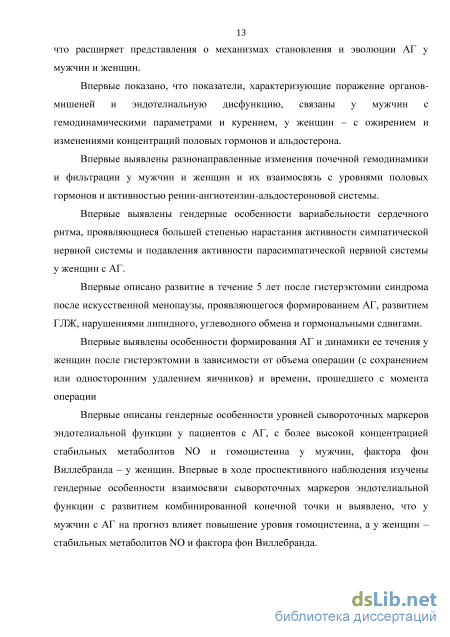 13

что расширяет представления о механизмах становления и эволюции АГ у мужчин и женщин.

Впервые показано, что показатели, характеризующие поражение органов-мишеней и эндотелиальную дисфункцию, связаны у мужчин с гемодинамическими параметрами и курением, у женщин – с ожирением и изменениями концентраций половых гормонов и альдостерона.

Впервые выявлены разнонаправленные изменения почечной гемодинамики и фильтрации у мужчин и женщин и их взаимосвязь с уровнями половых гормонов и активностью ренин-ангиотензин-альдостероновой системы.

Впервые выявлены гендерные особенности вариабельности сердечного ритма, проявляющиеся большей степенью нарастания активности симпатической нервной системы и подавления активности парасимпатической нервной системы у женщин с АГ.

Впервые описано развитие в течение 5 лет после гистерэктомии синдрома после искусственной менопаузы, проявляющегося формированием АГ, развитием ГЛЖ, нарушениями липидного, углеводного обмена и гормональными сдвигами.

Впервые выявлены особенности формирования АГ и динамики ее течения у женщин после гистерэктомии в зависимости от объема операции (с сохранением или односторонним удалением яичников) и времени, прошедшего с момента операции

Впервые описаны гендерные особенности уровней сывороточных маркеров эндотелиальной функции у пациентов с АГ, с более высокой концентрацией стабильных метаболитов NO и гомоцистеина у мужчин, фактора фон Виллебранда – у женщин. Впервые в ходе проспективного наблюдения изучены гендерные особенности взаимосвязи сывороточных маркеров эндотелиальной функции с развитием комбинированной конечной точки и выявлено, что у мужчин с АГ на прогноз влияет повышение уровня гомоцистеина, а у женщин – стабильных метаболитов NO и фактора фон Виллебранда.

dsLib.net
библиотека диссертаций